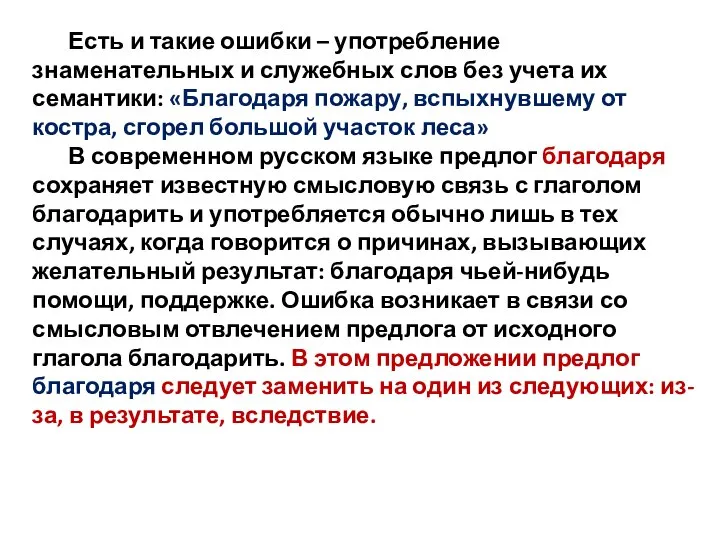 Есть и такие ошибки – употребление знаменательных и служебных слов без учета их семантики: «Благодаря пожару, вспыхнувшему от костра, сгорел большой участок леса»

В современном русском языке предлог благодаря сохраняет известную смысловую связь с глаголом благодарить и употребляется обычно лишь в тех случаях, когда говорится о причинах, вызывающих желательный результат: благодаря чьей-нибудь помощи, поддержке. Ошибка возникает в связи со смысловым отвлечением предлога от исходного глагола благодарить. В этом предложении предлог благодаря следует заменить на один из следующих: из-за, в результате, вследствие.